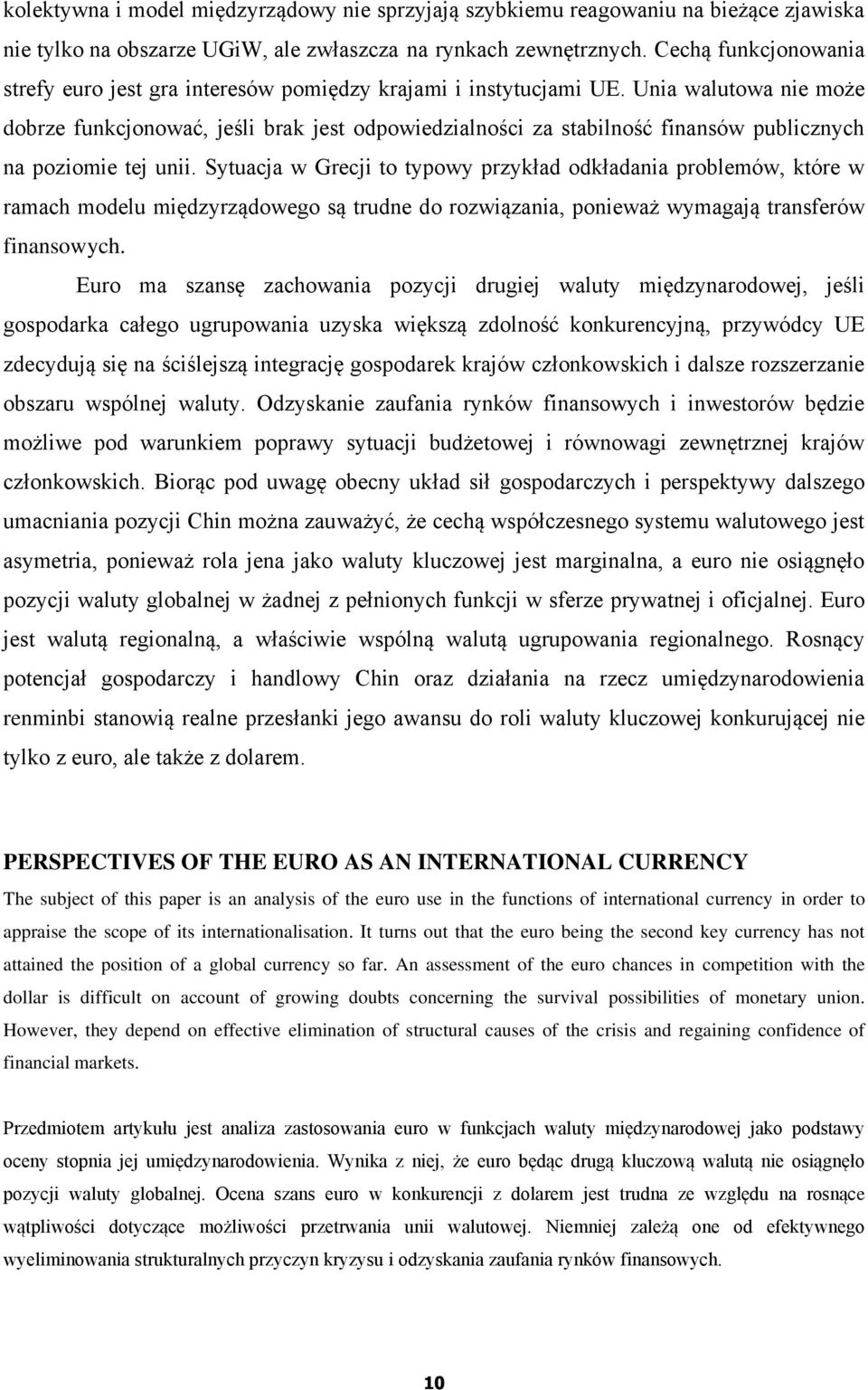 kolektywna i model międzyrządowy nie sprzyjają szybkiemu reagowaniu na bieżące zjawiska nie tylko na obszarze UGiW, ale zwłaszcza na rynkach zewnętrznych. Cechą funkcjonowania strefy euro jest gra interesów pomiędzy krajami i instytucjami UE. Unia walutowa nie może dobrze funkcjonować, jeśli brak jest odpowiedzialności za stabilność finansów publicznych na poziomie tej unii. Sytuacja w Grecji to typowy przykład odkładania problemów, które w ramach modelu międzyrządowego są trudne do rozwiązania, ponieważ wymagają transferów finansowych.

Euro ma szansę zachowania pozycji drugiej waluty międzynarodowej, jeśli gospodarka całego ugrupowania uzyska większą zdolność konkurencyjną, przywódcy UE zdecydują się na ściślejszą integrację gospodarek krajów członkowskich i dalsze rozszerzanie obszaru wspólnej waluty. Odzyskanie zaufania rynków finansowych i inwestorów będzie możliwe pod warunkiem poprawy sytuacji budżetowej i równowagi zewnętrznej krajów członkowskich. Biorąc pod uwagę obecny układ sił gospodarczych i perspektywy dalszego umacniania pozycji Chin można zauważyć, że cechą współczesnego systemu walutowego jest asymetria, ponieważ rola jena jako waluty kluczowej jest marginalna, a euro nie osiągnęło pozycji waluty globalnej w żadnej z pełnionych funkcji w sferze prywatnej i oficjalnej. Euro jest walutą regionalną, a właściwie wspólną walutą ugrupowania regionalnego. Rosnący potencjał gospodarczy i handlowy Chin oraz działania na rzecz umiędzynarodowienia renminbi stanowią realne przesłanki jego awansu do roli waluty kluczowej konkurującej nie tylko z euro, ale także z dolarem.

PERSPECTIVES OF THE EURO AS AN INTERNATIONAL CURRENCY

The subject of this paper is an analysis of the euro use in the functions of international currency in order to appraise the scope of its internationalisation. It turns out that the euro being the second key currency has not attained the position of a global currency so far. An assessment of the euro chances in competition with the dollar is difficult on account of growing doubts concerning the survival possibilities of monetary union. However, they depend on effective elimination of structural causes of the crisis and regaining confidence of financial markets.

Przedmiotem artykułu jest analiza zastosowania euro w funkcjach waluty międzynarodowej jako podstawy oceny stopnia jej umiędzynarodowienia. Wynika z niej, że euro będąc drugą kluczową walutą nie osiągnęło pozycji waluty globalnej. Ocena szans euro w konkurencji z dolarem jest trudna ze względu na rosnące wątpliwości dotyczące możliwości przetrwania unii walutowej. Niemniej zależą one od efektywnego wyeliminowania strukturalnych przyczyn kryzysu i odzyskania zaufania rynków finansowych.

10